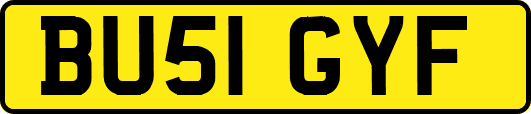 BU51 GYF